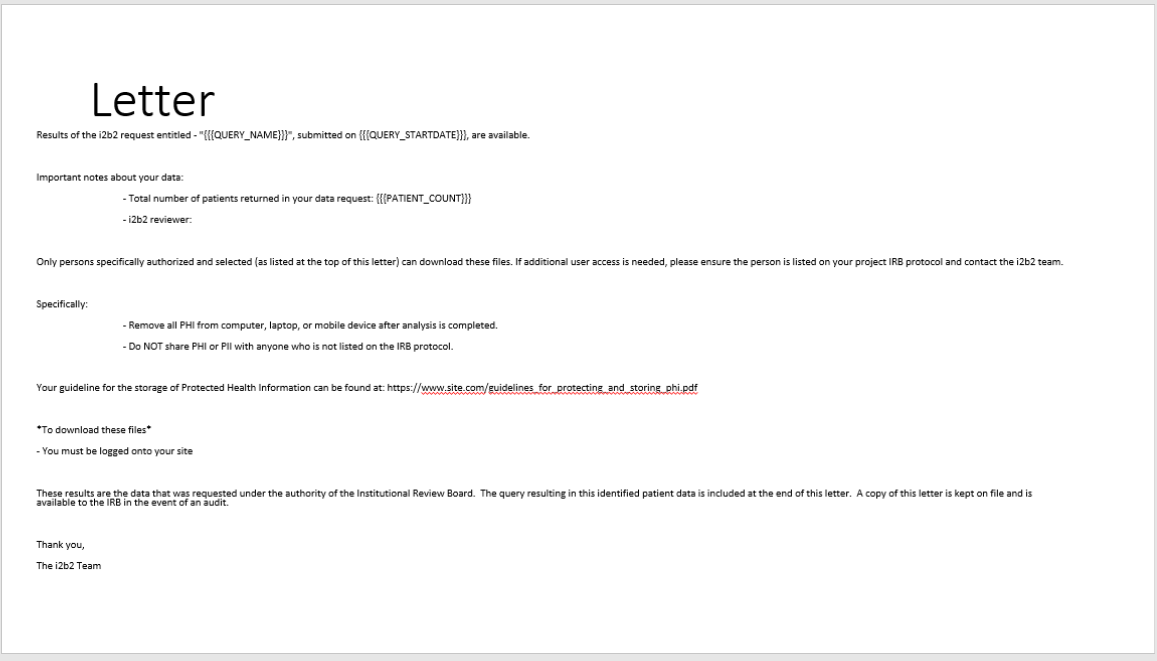 Letter

Results of the i2b2 request entitled - "{{{QUERY_NAME}}}", submitted on {{{QUERY_STARTDATE}}}, are available.

Important notes about your data:

- Total number of patients returned in your data request: {{{PATIENT_COUNT}}}

- i2b2 reviewer:

Only persons specifically authorized and selected (as listed at the top of this letter) can download these files. If additional user access is needed, please ensure the person is listed on your project IRB protocol and contact the i2b2 team.

Specifically:

- Remove all PHI from computer, laptop, or mobile device after analysis is completed.

- Do NOT share PHI or PII with anyone who is not listed on the IRB protocol.

Your guideline for the storage of Protected Health Information can be found at: https://www.site.com/guidelines_for_protecting_and_storing_phi.pdf

*To download these files*

- You must be logged onto your site

These results are the data that was requested under the authority of the Institutional Review Board. The query resulting in this identified patient data is included at the end of this letter. A copy of this letter is kept on file and is available to the IRB in the event of an audit.

Thank you,

The i2b2 Team